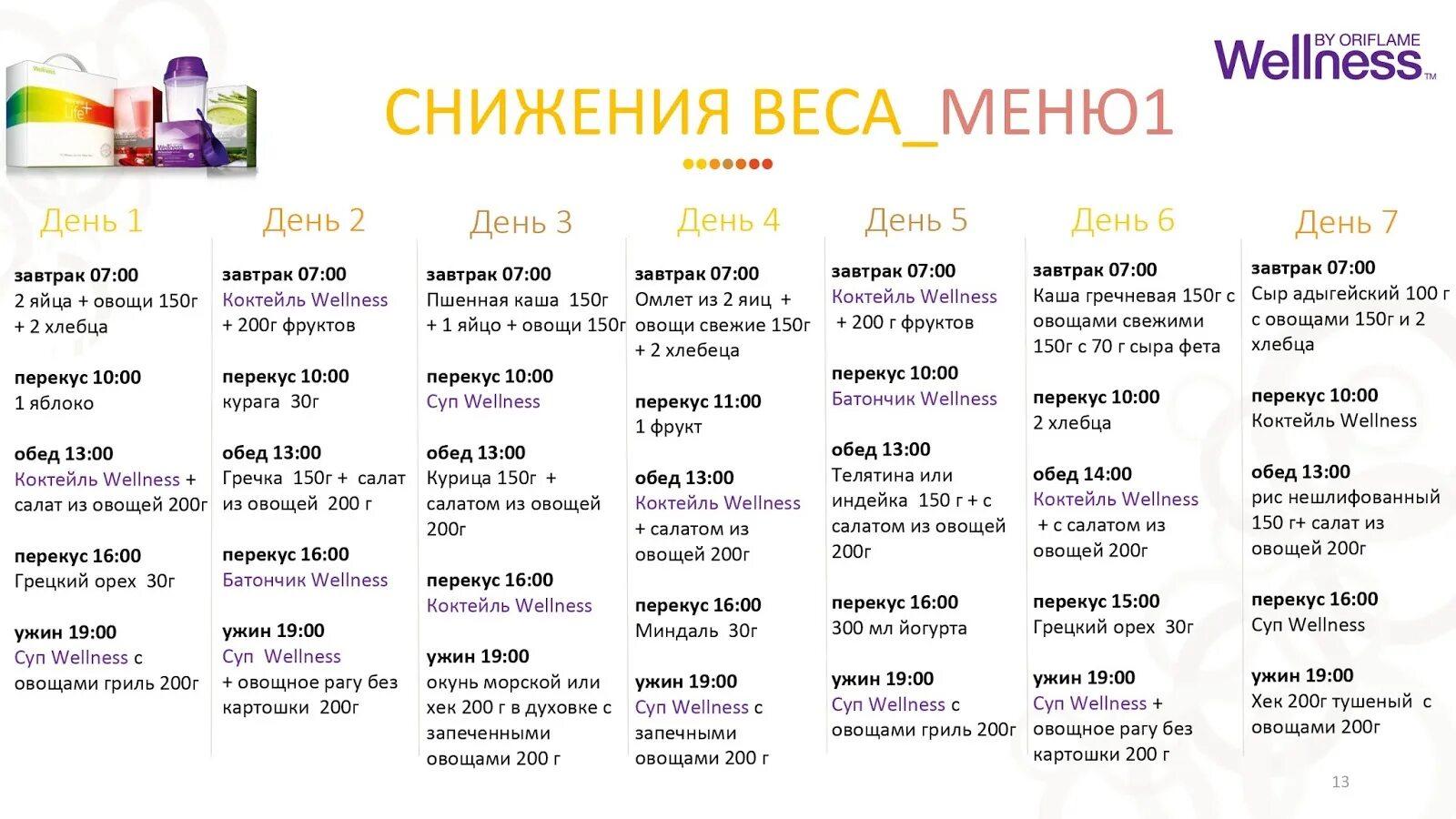 Wellness BY ORIFLAME

СНИЖЕНИЯ ВЕСА_МЕНЮ1

День 1

завтрак 07:00
2 яйца + овощи 150г + 2 хлебца

перекус 10:00
1 яблоко

обед 13:00
Коктейль Wellness + салат из овощей 200г

перекус 16:00
Грецкий орех 30г

ужин 19:00
Суп Wellness с овощами гриль 200г

День 2

завтрак 07:00
Коктейль Wellness + 200г фруктов

перекус 10:00
курага 30г

обед 13:00
Гречка 150г + салат из овощей 200 г

перекус 16:00
Батончик Wellness

ужин 19:00
Суп Wellness + овощное рагу без картошки 200г

День 3

завтрак 07:00
Пшенная каша 150г + 1 яйцо + овощи 150г

перекус 10:00
Суп Wellness

обед 13:00
Курица 150г + салатом из овощей 200г

перекус 16:00
Коктейль Wellness

ужин 19:00
окунь морской или хек 200 г в духовке с запеченными овощами 200 г

День 4

завтрак 07:00
Омлет из 2 яиц + овощи свежие 150г + 2 хлебеца

перекус 11:00
1 фрукт

обед 13:00
Коктейль Wellness + салатом из овощей 200г

перекус 16:00
Миндаль 30г

ужин 19:00
Суп Wellness с запечными овощами 200 г

День 5

завтрак 07:00
Коктейль Wellness + 200 г фруктов

перекус 10:00
Батончик Wellness

обед 13:00
Телятина или индейка 150 г + с салатом из овощей 200г

перекус 16:00
300 мл йогурта

ужин 19:00
Суп Wellness с овощами гриль 200г

День 6

завтрак 07:00
Каша гречневая 150г с овощами свежими 150г с 70 г сыра фета

перекус 10:00
2 хлебца

обед 14:00
Коктейль Wellness + с салатом из овощей 200г

перекус 15:00
Грецкий орех 30г

ужин 19:00
Суп Wellness + овощное рагу без картошки 200 г

День 7

завтрак 07:00
Сыр адыгейский 100 г с овощами 150г и 2 хлебца

перекус 10:00
Коктейль Wellness

обед 13:00
рис нешлифованный 150 г+ салат из овощей 200г

перекус 16:00
Суп Wellness

ужин 19:00
Хек 200г тушеный с овощами 200г

13